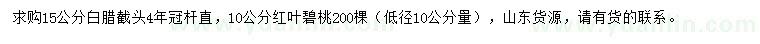 求购15公分白腊截头4年冠杆直，10公分红叶碧桃200棵（低径10公分量），山东货源，请有货的联系。